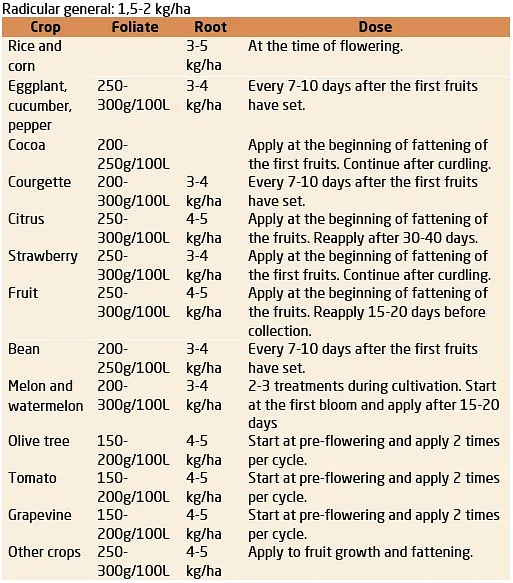 Radicular general: 1,5-2 kg/ha

| Crop | Foliate | Root | Dose |
|---|---|---|---|
| Rice and corn | | 3-5 kg/ha | At the time of flowering. |
| Eggplant, cucumber, pepper | 250-300g/100L | 3-4 kg/ha | Every 7-10 days after the first fruits have set. |
| Cocoa | 200-250g/100L | | Apply at the beginning of fattening of the first fruits. Continue after curdling. |
| Courgette | 200-300g/100L | 3-4 kg/ha | Every 7-10 days after the first fruits have set. |
| Citrus | 250-300g/100L | 4-5 kg/ha | Apply at the beginning of fattening of the fruits. Reapply after 30-40 days. |
| Strawberry | 250-300g/100L | 3-4 kg/ha | Apply at the beginning of fattening of the first fruits. Continue after curdling. |
| Fruit | 250-300g/100L | 4-5 kg/ha | Apply at the beginning of fattening of the fruits. Reapply 15-20 days before collection. |
| Bean | 200-250g/100L | 3-4 kg/ha | Every 7-10 days after the first fruits have set. |
| Melon and watermelon | 200-300g/100L | 3-4 kg/ha | 2-3 treatments during cultivation. Start at the first bloom and apply after 15-20 days |
| Olive tree | 150-200g/100L | 4-5 kg/ha | Start at pre-flowering and apply 2 times per cycle. |
| Tomato | 150-200g/100L | 4-5 kg/ha | Start at pre-flowering and apply 2 times per cycle. |
| Grapevine | 150-200g/100L | 4-5 kg/ha | Start at pre-flowering and apply 2 times per cycle. |
| Other crops | 250-300g/100L | 4-5 kg/ha | Apply to fruit growth and fattening. |